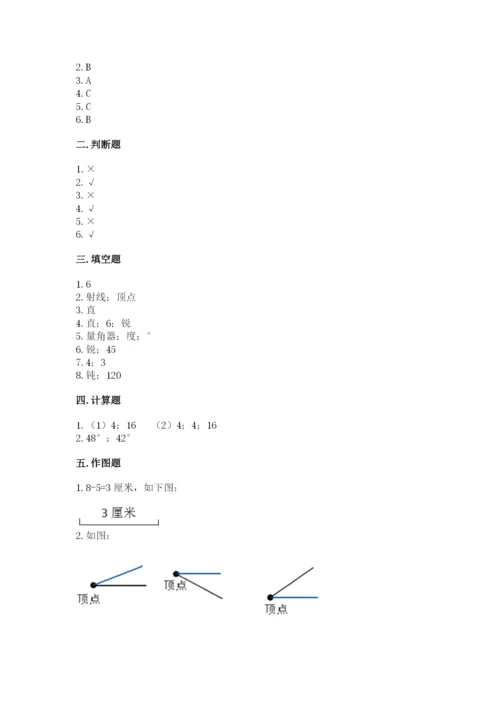 2. B
3. A
4. C
5. C
6. B

二. 判断题

1. ×
2. √
3. ×
4. √
5. ×
6. √

三. 填空题

1. 6
2. 射线；顶点
3. 直
4. 直；6；锐
5. 量角器；度；°
6. 锐；45
7. 4；3
8. 钝；120

四. 计算题

1. （1）4；16　（2）4；4；16
2. 48°；42°

五. 作图题

1. 8-5=3 厘米，如下图：

3 厘米

2. 如图：

顶点

顶点

顶点